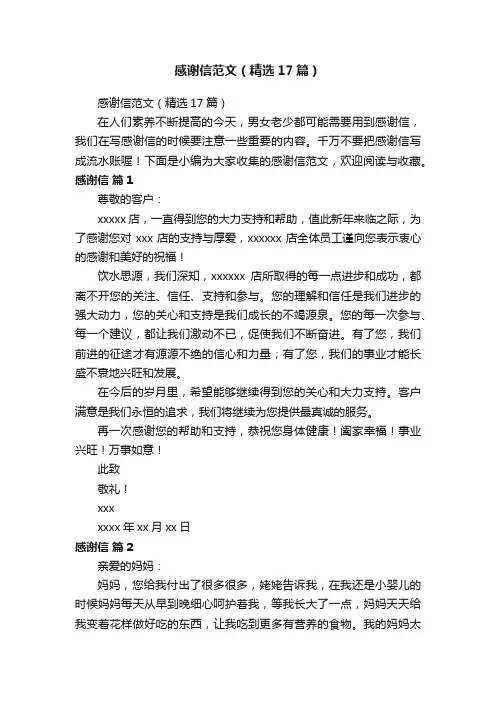 感谢信范文（精选17篇）

感谢信范文（精选17篇）

在人们素养不断提高的今天，男女老少都可能需要用到感谢信，我们在写感谢信的时候要注意一些重要的内容。千万不要把感谢信写成流水账喔！下面是小编为大家收集的感谢信范文，欢迎阅读与收藏。

感谢信 篇1

尊敬的客户：

xxxxx店，一直得到您的大力支持和帮助，值此新年来临之际，为了感谢您对xxx店的支持与厚爱，xxxxxx店全体员工谨向您表示衷心的感谢和美好的祝福！

饮水思源，我们深知，xxxxxx店所取得的每一点进步和成功，都离不开您的关注、信任、支持和参与。您的理解和信任是我们进步的强大动力，您的关心和支持是我们成长的不竭源泉。您的每一次参与、每一个建议，都让我们激动不已，促使我们不断奋进。有了您，我们前进的征途才有源源不绝的信心和力量；有了您，我们的事业才能长盛不衰地兴旺和发展。

在今后的岁月里，希望能够继续得到您的关心和大力支持。客户满意是我们永恒的追求，我们将继续为您提供最真诚的服务。

再一次感谢您的帮助和支持，恭祝您身体健康！阖家幸福！事业兴旺！万事如意！

此致

敬礼！

xxx

xxxx年xx月xx日

感谢信 篇2

亲爱的妈妈：

妈妈，您给我付出了很多很多，姥姥告诉我，在我还是小婴儿的时候妈妈每天从早到晚细心呵护着我，等我长大了一点，妈妈天天给我变着花样做好吃的东西，让我吃到更多有营养的食物。我的妈妈太